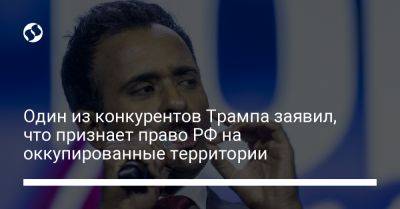 Один из конкурентов Трампа заявил, что признает право РФ на оккупированные территории